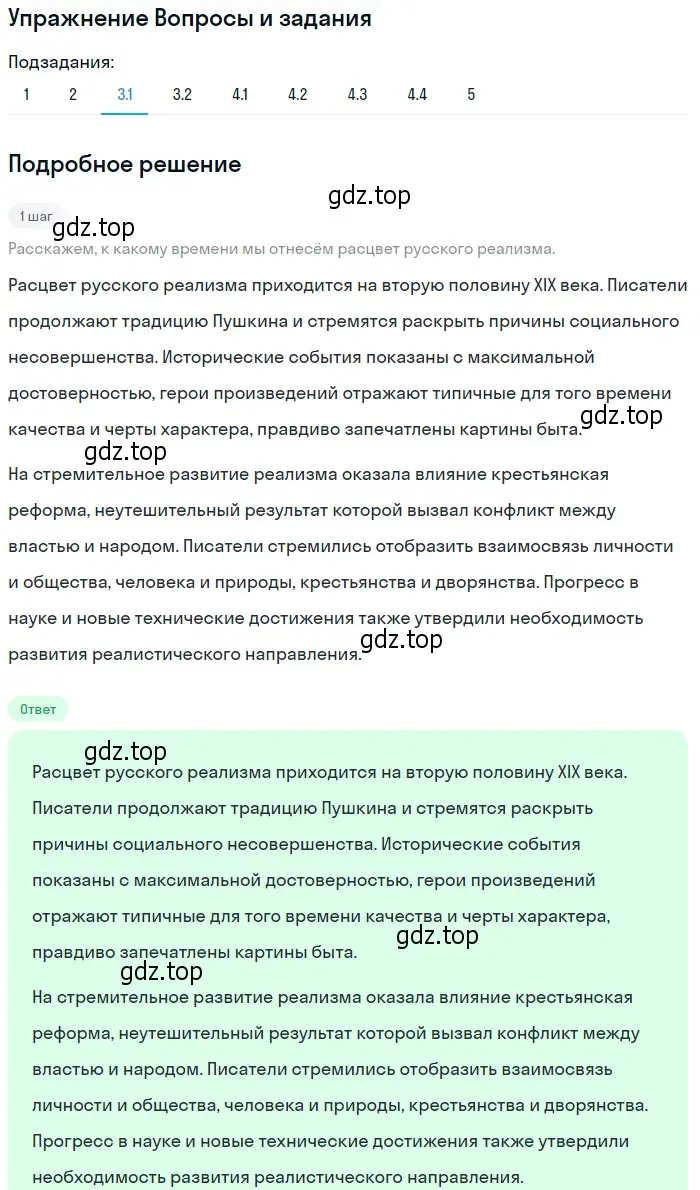 Упражнение Вопросы и задания

Подзадания:
1 2 3.1 3.2 4.1 4.2 4.3 4.4 5

Подробное решение

gdz.top

1 шаг

gdz.top

Расскажем, к какому времени мы отнесём расцвет русского реализма.

Расцвет русского реализма приходится на вторую половину XIX века. Писатели продолжают традицию Пушкина и стремятся раскрыть причины социального несовершенства. Исторические события показаны с максимальной достоверностью, герои произведений отражают типичные для того времени качества и черты характера, правдиво запечатлены картины быта.

gdz.top

gdz.top

На стремительное развитие реализма оказала влияние крестьянская реформа, неутешительный результат которой вызвал конфликт между властью и народом. Писатели стремились отобразить взаимосвязь личности и общества, человека и природы, крестьянства и дворянства. Прогресс в науке и новые технические достижения также утвердили необходимость развития реалистического направления.

gdz.top

Ответ

gdz.top

Расцвет русского реализма приходится на вторую половину XIX века. Писатели продолжают традицию Пушкина и стремятся раскрыть причины социального несовершенства. Исторические события показаны с максимальной достоверностью, герои произведений отражают типичные для того времени качества и черты характера, правдиво запечатлены картины быта.

gdz.top

gdz.top

На стремительное развитие реализма оказала влияние крестьянская реформа, неутешительный результат которой вызвал конфликт между властью и народом. Писатели стремились отобразить взаимосвязь личности и общества, человека и природы, крестьянства и дворянства. Прогресс в науке и новые технические достижения также утвердили необходимость развития реалистического направления.